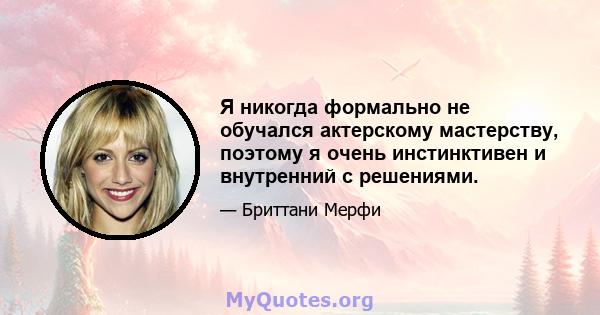 Я никогда формально не обучался актерскому мастерству, поэтому я очень инстинктивен и внутренний с решениями.

— Бриттани Мерфи

MyQuotes.org